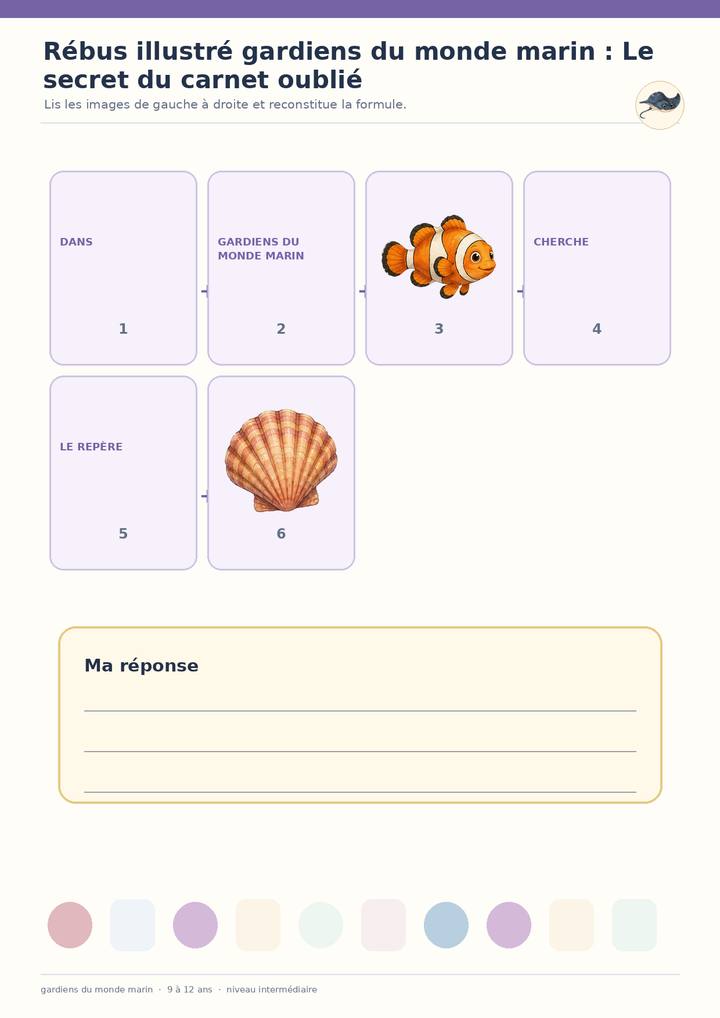 Rébus illustré gardiens du monde marin : Le secret du carnet oublié

Lis les images de gauche à droite et reconstitue la formule.

DANS
1

GARDIENS DU MONDE MARIN
2

3

CHERCHE
4

LE REPÈRE
5

6

Ma réponse

____
____
____

gardiens du monde marin · 9 à 12 ans · niveau intermédiaire